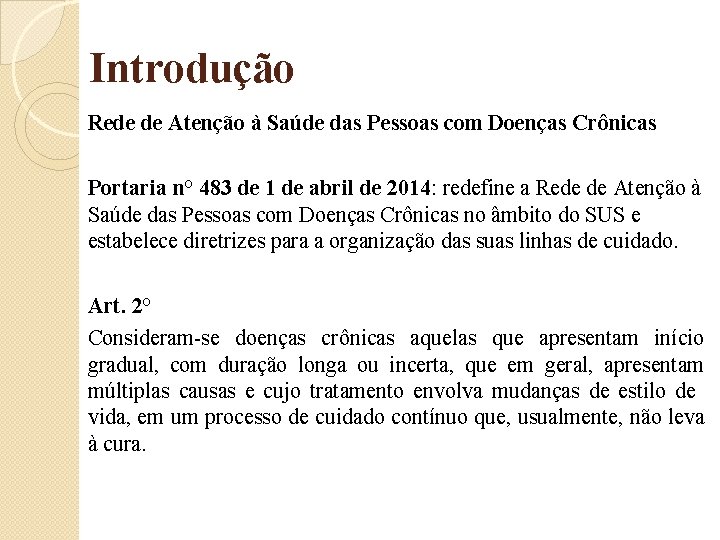 Introdução

Rede de Atenção à Saúde das Pessoas com Doenças Crônicas

Portaria n° 483 de 1 de abril de 2014: redefine a Rede de Atenção à Saúde das Pessoas com Doenças Crônicas no âmbito do SUS e estabelece diretrizes para a organização das suas linhas de cuidado.

Art. 2°

Consideram-se doenças crônicas aquelas que apresentam início gradual, com duração longa ou incerta, que em geral, apresentam múltiplas causas e cujo tratamento envolva mudanças de estilo de vida, em um processo de cuidado contínuo que, usualmente, não leva à cura.